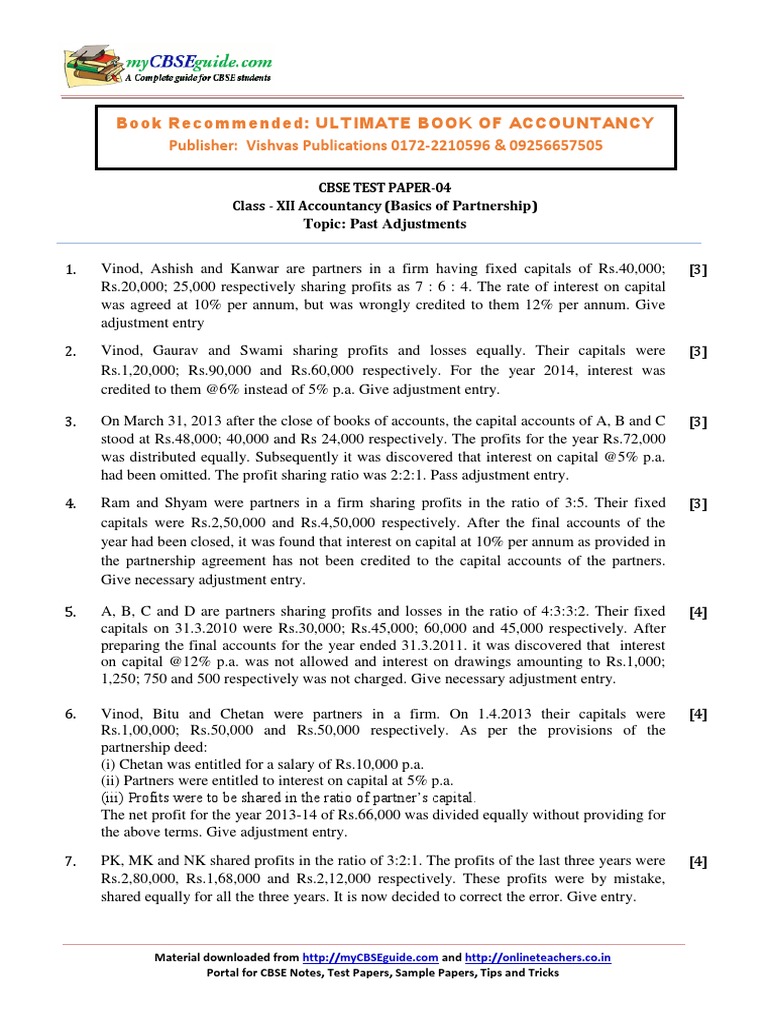 myCBSEguide.com
A Complete guide for CBSE students

Book Recommended: ULTIMATE BOOK OF ACCOUNTANCY
Publisher: Vishvas Publications 0172-2210596 & 09256657505

CBSE TEST PAPER-04
Class - XII Accountancy (Basics of Partnership)
Topic: Past Adjustments

1. Vinod, Ashish and Kanwar are partners in a firm having fixed capitals of Rs.40,000; Rs.20,000; 25,000 respectively sharing profits as 7 : 6 : 4. The rate of interest on capital was agreed at 10% per annum, but was wrongly credited to them 12% per annum. Give adjustment entry [3]

2. Vinod, Gaurav and Swami sharing profits and losses equally. Their capitals were Rs.1,20,000; Rs.90,000 and Rs.60,000 respectively. For the year 2014, interest was credited to them @6% instead of 5% p.a. Give adjustment entry. [3]

3. On March 31, 2013 after the close of books of accounts, the capital accounts of A, B and C stood at Rs.48,000; 40,000 and Rs 24,000 respectively. The profits for the year Rs.72,000 was distributed equally. Subsequently it was discovered that interest on capital @5% p.a. had been omitted. The profit sharing ratio was 2:2:1. Pass adjustment entry. [3]

4. Ram and Shyam were partners in a firm sharing profits in the ratio of 3:5. Their fixed capitals were Rs.2,50,000 and Rs.4,50,000 respectively. After the final accounts of the year had been closed, it was found that interest on capital at 10% per annum as provided in the partnership agreement has not been credited to the capital accounts of the partners. Give necessary adjustment entry. [3]

5. A, B, C and D are partners sharing profits and losses in the ratio of 4:3:3:2. Their fixed capitals on 31.3.2010 were Rs.30,000; Rs.45,000; 60,000 and 45,000 respectively. After preparing the final accounts for the year ended 31.3.2011. it was discovered that interest on capital @12% p.a. was not allowed and interest on drawings amounting to Rs.1,000; 1,250; 750 and 500 respectively was not charged. Give necessary adjustment entry. [4]

6. Vinod, Bitu and Chetan were partners in a firm. On 1.4.2013 their capitals were Rs.1,00,000; Rs.50,000 and Rs.50,000 respectively. As per the provisions of the partnership deed:
(i) Chetan was entitled for a salary of Rs.10,000 p.a.
(ii) Partners were entitled to interest on capital at 5% p.a.
(iii) Profits were to be shared in the ratio of partner's capital.
The net profit for the year 2013-14 of Rs.66,000 was divided equally without providing for the above terms. Give adjustment entry. [4]

7. PK, MK and NK shared profits in the ratio of 3:2:1. The profits of the last three years were Rs.2,80,000, Rs.1,68,000 and Rs.2,12,000 respectively. These profits were by mistake, shared equally for all the three years. It is now decided to correct the error. Give entry. [4]

Material downloaded from http://myCBSEguide.com and http://onlineteachers.co.in
Portal for CBSE Notes, Test Papers, Sample Papers, Tips and Tricks